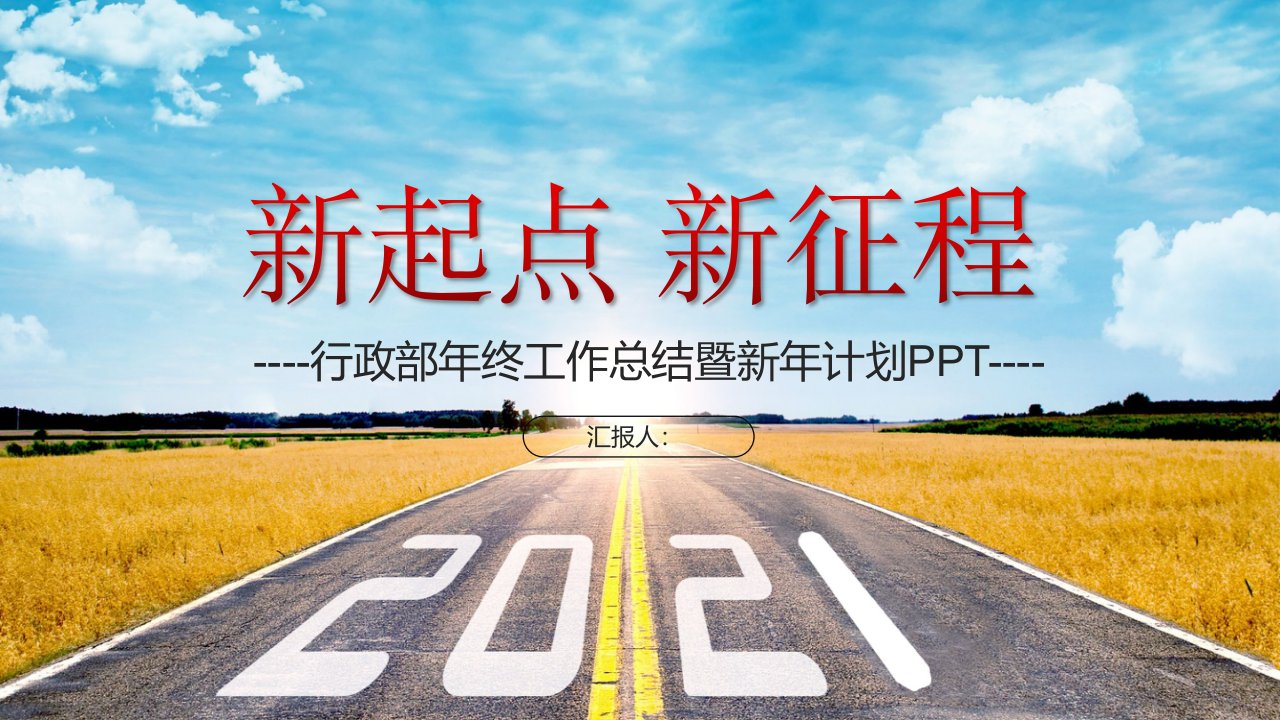 新起点 新征程

----行政部年终工作总结暨新年计划PPT----

汇报人：

2021